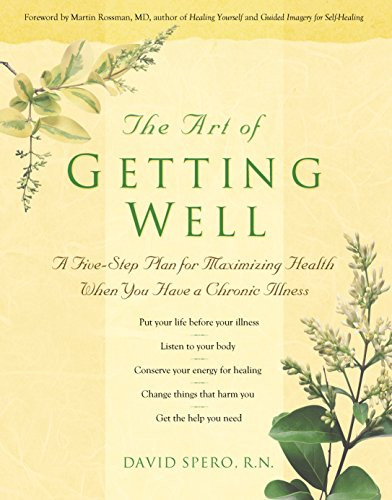 Foreword by Martin Rossman, MD, author of Healing Yourself and Guided Imagery for Self-Healing

The Art of
GETTING
WELL

A Five-Step Plan for Maximizing Health
When You Have a Chronic Illness

Put your life before your illness

Listen to your body

Conserve your energy for healing

Change things that harm you

Get the help you need

DAVID SPERO, R.N.